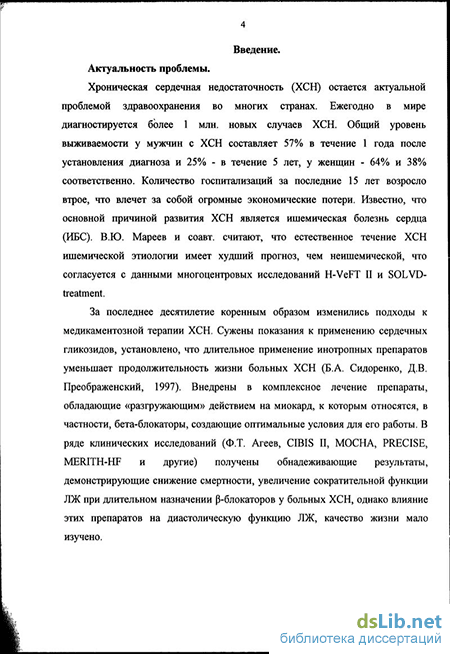 4

Введение.

Актуальность проблемы.

Хроническая сердечная недостаточность (ХСН) остается актуальной проблемой здравоохранения во многих странах. Ежегодно в мире диагностируется более 1 млн. новых случаев ХСН. Общий уровень выживаемости у мужчин с ХСН составляет 57% в течение 1 года после установления диагноза и 25% - в течение 5 лет, у женщин - 64% и 38% соответственно. Количество госпитализаций за последние 15 лет возросло втрое, что влечет за собой огромные экономические потери. Известно, что основной причиной развития ХСН является ишемическая болезнь сердца (ИБС). В.Ю. Мареев и соавт. считают, что естественное течение ХСН ишемической этиологии имеет худший прогноз, чем неишемической, что согласуется с данными многоцентровых исследований H-VeFT II и SOLVD-treatment.

За последнее десятилетие коренным образом изменились подходы к медикаментозной терапии ХСН. Сужены показания к применению сердечных гликозидов, установлено, что длительное применение инотропных препаратов уменьшает продолжительность жизни больных ХСН (Б.А. Сидоренко, Д.В. Преображенский, 1997). Внедрены в комплексное лечение препараты, обладающие «разгружающим» действием на миокард, к которым относятся, в частности, бета-блокаторы, создающие оптимальные условия для его работы. В ряде клинических исследований (Ф.Т. Агеев, CIBIS II, MOCHA, PRECISE, MERITH-HF и другие) получены обнадеживающие результаты, демонстрирующие снижение смертности, увеличение сократительной функции ЛЖ при длительном назначении β-блокаторов у больных ХСН, однако влияние этих препаратов на диастолическую функцию ЛЖ, качество жизни мало изучено.

dsLib.net
библиотека диссертаций